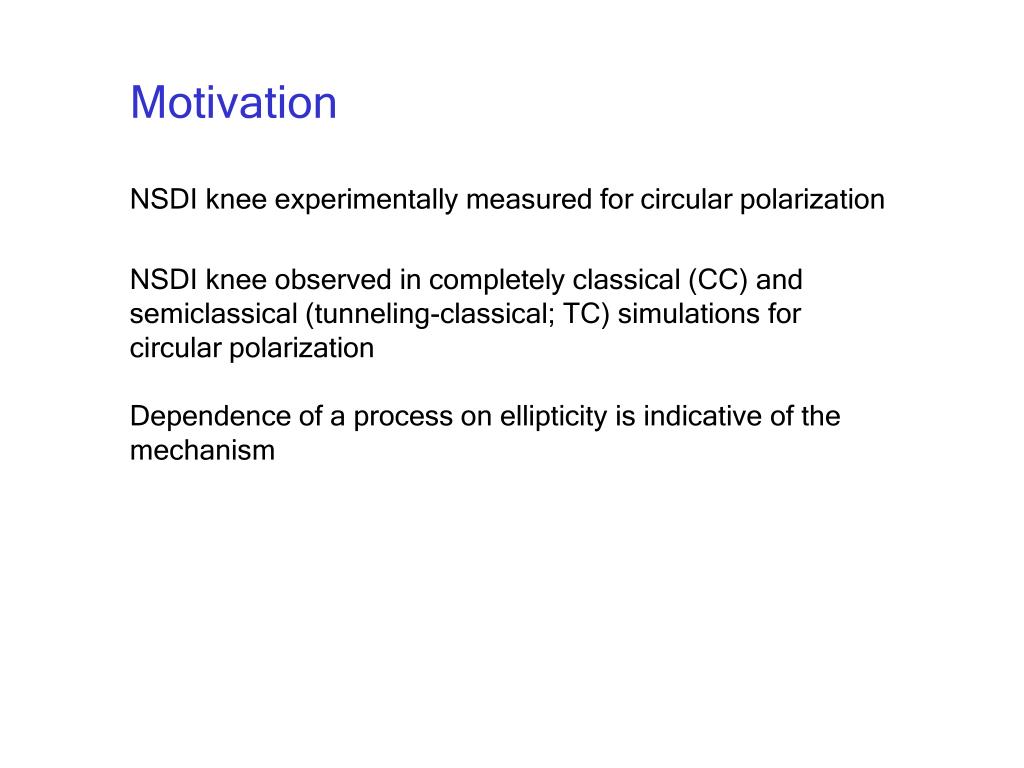 Motivation

NSDI knee experimentally measured for circular polarization

NSDI knee observed in completely classical (CC) and semiclassical (tunneling-classical; TC) simulations for circular polarization

Dependence of a process on ellipticity is indicative of the mechanism